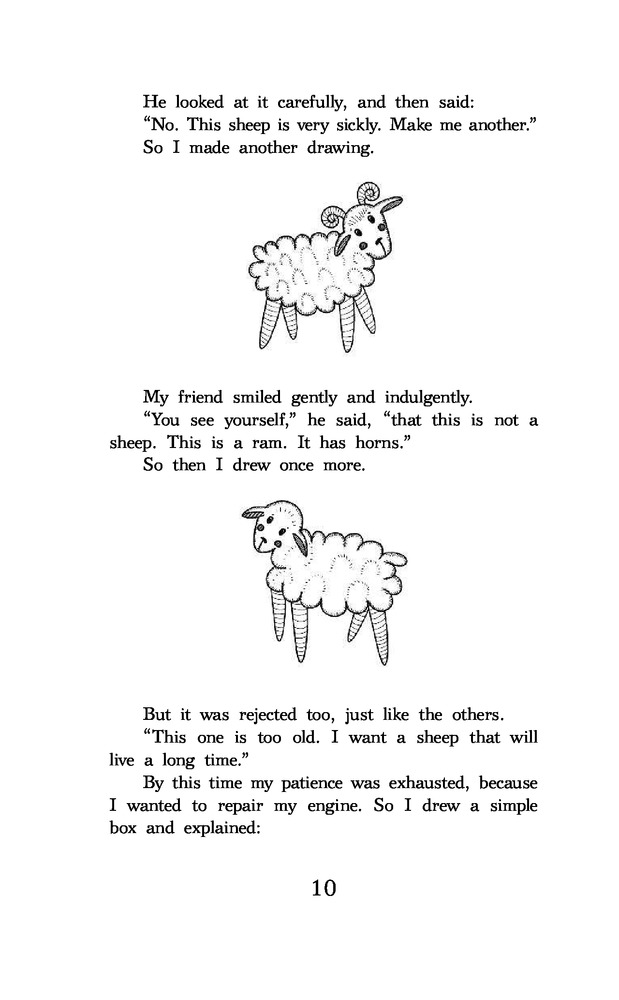 He looked at it carefully, and then said:

“No. This sheep is very sickly. Make me another.”

So I made another drawing.

My friend smiled gently and indulgently.

“You see yourself,” he said, “that this is not a sheep. This is a ram. It has horns.”

So then I drew once more.

But it was rejected too, just like the others.

“This one is too old. I want a sheep that will live a long time.”

By this time my patience was exhausted, because I wanted to repair my engine. So I drew a simple box and explained:

10